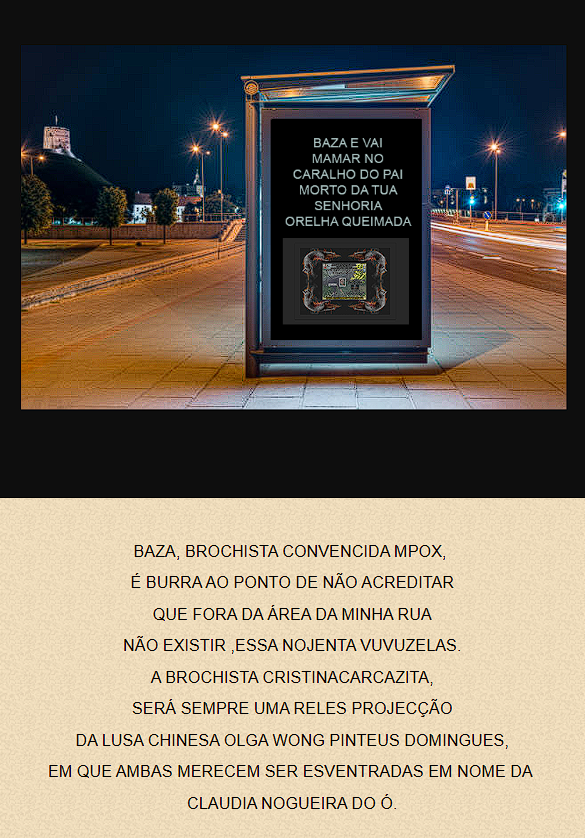 BAZA E VAI MAMAR NO CARALHO DO PAI MORTO DA TUA SENHORIA ORELHA QUEIMADA

BAZA, BROCHISTA CONVENCIDA MPOX,
É BURRA AO PONTO DE NÃO ACREDITAR
QUE FORA DA ÁREA DA MINHA RUA
NÃO EXISTIR ,ESSA NOJENTA VUVUZELAS.
A BROCHISTA CRISTINACARCAZITA,
SERÁ SEMPRE UMA RELES PROJECÇÃO
DA LUSA CHINESA OLGA WONG PINTEUS DOMINGUES,
EM QUE AMBAS MERECEM SER ESVENTRADAS EM NOME DA
CLAUDIA NOGUEIRA DO Ó.